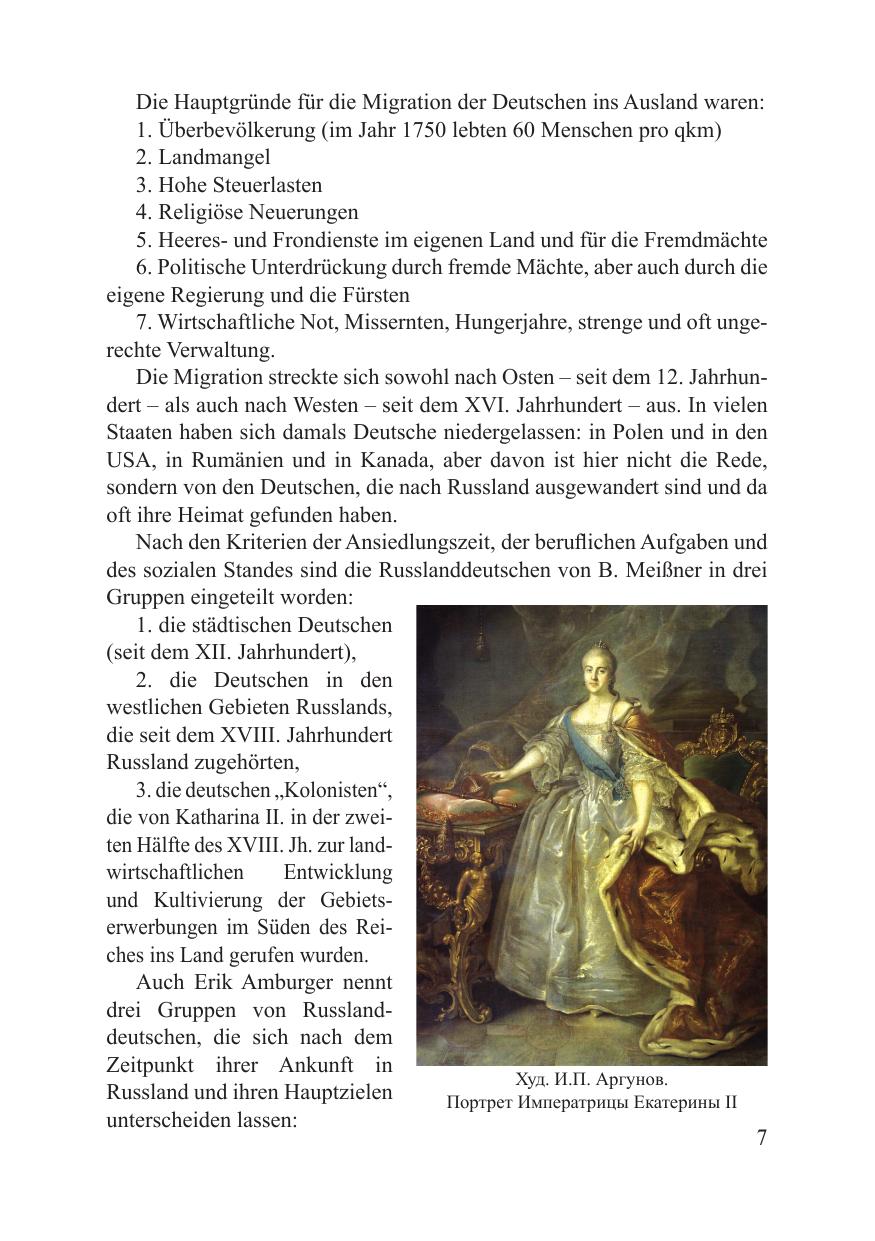 Die Hauptgründe für die Migration der Deutschen ins Ausland waren:
1. Überbevölkerung (im Jahr 1750 lebten 60 Menschen pro qkm)
2. Landmangel
3. Hohe Steuerlasten
4. Religiöse Neuerungen
5. Heeres- und Frondienste im eigenen Land und für die Fremdmächte
6. Politische Unterdrückung durch fremde Mächte, aber auch durch die eigene Regierung und die Fürsten
7. Wirtschaftliche Not, Missernten, Hungerjahre, strenge und oft ungerechte Verwaltung.

Die Migration streckte sich sowohl nach Osten – seit dem 12. Jahrhundert – als auch nach Westen – seit dem XVI. Jahrhundert – aus. In vielen Staaten haben sich damals Deutsche niedergelassen: in Polen und in den USA, in Rumänien und in Kanada, aber davon ist hier nicht die Rede, sondern von den Deutschen, die nach Russland ausgewandert sind und da oft ihre Heimat gefunden haben.

Nach den Kriterien der Ansiedlungszeit, der beruflichen Aufgaben und des sozialen Standes sind die Russlanddeutschen von B. Meißner in drei Gruppen eingeteilt worden:

1. die städtischen Deutschen (seit dem XII. Jahrhundert),

2. die Deutschen in den westlichen Gebieten Russlands, die seit dem XVIII. Jahrhundert Russland zugehörten,

3. die deutschen „Kolonisten“, die von Katharina II. in der zweiten Hälfte des XVIII. Jh. zur landwirtschaftlichen Entwicklung und Kultivierung der Gebietserwerbungen im Süden des Reiches ins Land gerufen wurden.

Auch Erik Amburger nennt drei Gruppen von Russlanddeutschen, die sich nach dem Zeitpunkt ihrer Ankunft in Russland und ihren Hauptzielen unterscheiden lassen:

Худ. И.П. Аргунов.
Портрет Императрицы Екатерины II

7